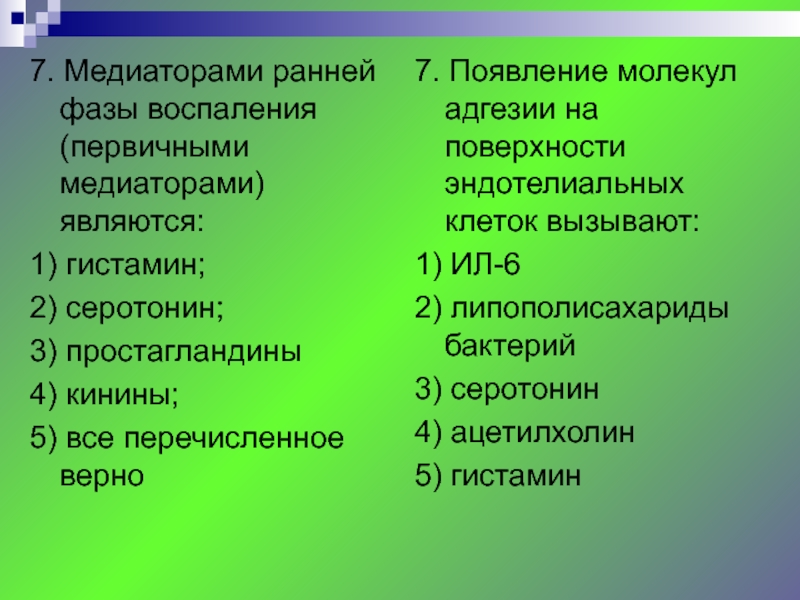 7. Медиаторами ранней фазы воспаления (первичными медиаторами) являются:

1) гистамин;

2) серотонин;

3) простагландины

4) кинины;

5) все перечисленное верно

7. Появление молекул адгезии на поверхности эндотелиальных клеток вызывают:

1) ИЛ-6

2) липополисахариды бактерий

3) серотонин

4) ацетилхолин

5) гистамин